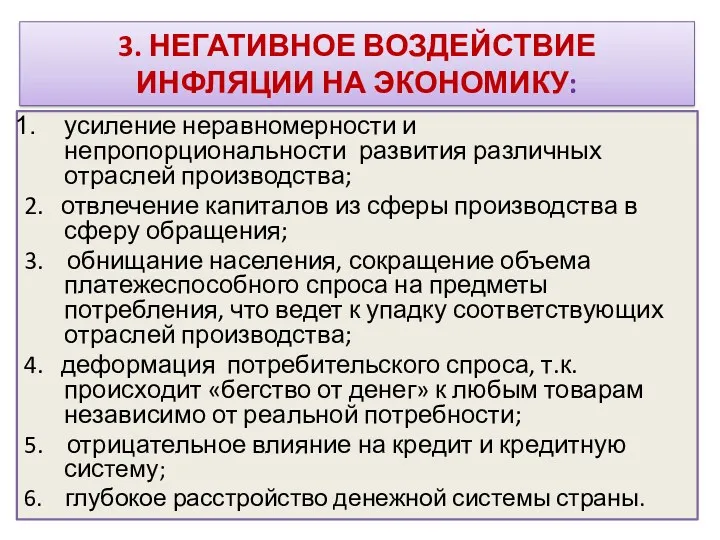 3. НЕГАТИВНОЕ ВОЗДЕЙСТВИЕ ИНФЛЯЦИИ НА ЭКОНОМИКУ:

1. усиление неравномерности и непропорциональности развития различных отраслей производства;
2. отвлечение капиталов из сферы производства в сферу обращения;
3. обнищание населения, сокращение объема платежеспособного спроса на предметы потребления, что ведет к упадку соответствующих отраслей производства;
4. деформация потребительского спроса, т.к. происходит «бегство от денег» к любым товарам независимо от реальной потребности;
5. отрицательное влияние на кредит и кредитную систему;
6. глубокое расстройство денежной системы страны.